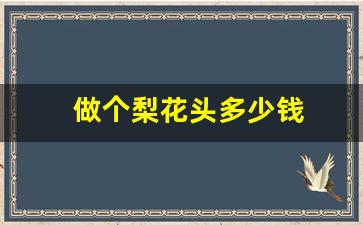 做个梨花头多少钱